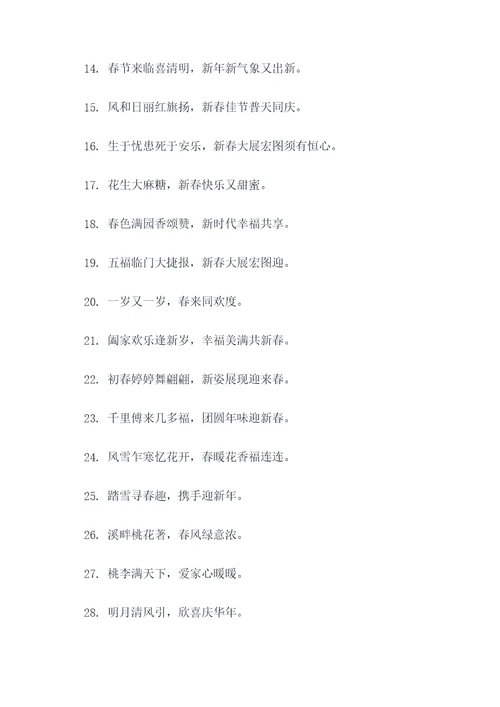 14. 春节来临喜清明，新年新气象又出新。

15. 风和日丽红旗扬，新春佳节普天同庆。

16. 生于忧患死于安乐，新春大展宏图须有恒心。

17. 花生大麻糖，新春快乐又甜蜜。

18. 春色满园香颂赞，新时代幸福共享。

19. 五福临门大捷报，新春大展宏图迎。

20. 一岁又一岁，春来同欢度。

21. 阖家欢乐逢新岁，幸福美满共新春。

22. 初春婷婷舞翩翩，新姿展现迎来春。

23. 千里傅来几多福，团圆年味迎新春。

24. 风雪乍寒忆花开，春暖花香福连连。

25. 踏雪寻春趣，携手迎新年。

26. 溪畔桃花著，春风绿意浓。

27. 桃李满天下，爱家心暖暖。

28. 明月清风引，欣喜庆华年。